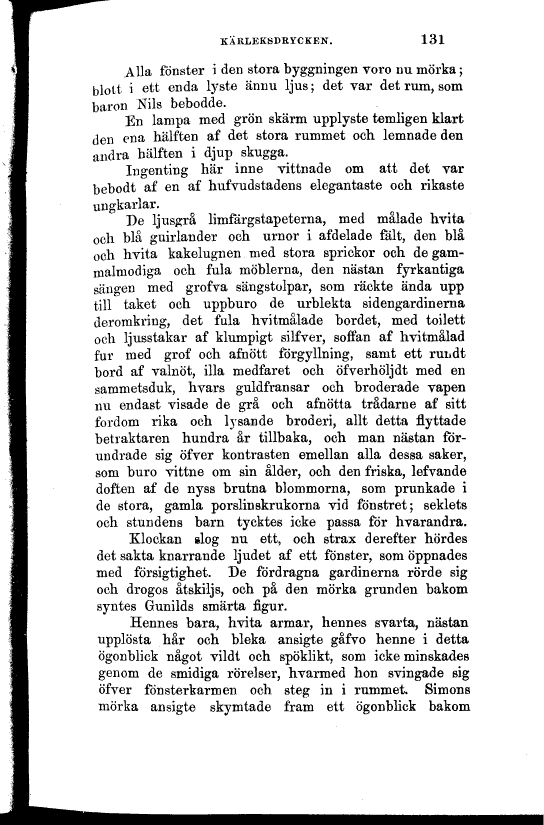 KÄRLEKSDRYCKEN. 131

Alla fönster i den stora byggningen voro nu mörka; blott i ett enda lyste ännu ljus; det var det rum, som baron Nils bebodde.

En lampa med grön skärm upplyste temligen klart den ena hälften af det stora rummet och lemnade den andra hälften i djup skugga.

Ingenting här inne vittnade om att det var bebodt af en af hufvudstadens elegantaste och rikaste ungkarlar.

De ljusgrå limfärgstapeterna, med målade hvita och blå guirlander och urnor i afdelade fält, den blå och hvita kakelugnen med stora sprickor och de gammalmodiga och fula möblerna, den nästan fyrkantiga sängen med grofva sängstolpar, som räckte ända upp till taket och uppburo de urblekta sidengardinerna deromkring, det fula hvitmålade bordet, med toilett och ljusstakar af klumpigt silfver, soffan af hvitmålad fur med grof och afnött förgyllning, samt ett rundt bord af valnöt, illa medfaret och öfverhöljdt med en sammetsduk, hvars guldfransar och broderade vapen nu endast visade de grå och afnötta trådarne af sitt fordom rika och lysande broderi, allt detta flyttade betraktaren hundra år tillbaka, och man nästan förundrade sig öfver kontrasten emellan alla dessa saker, som buro vittne om sin ålder, och den friska, lefvande doften af de nyss brutna blommorna, som prunkade i de stora, gamla porslinskrukorna vid fönstret; seklets och stundens barn tycktes icke passa för hvarandra.

Klockan slog nu ett, och strax derefter hördes det sakta knarrande ljudet af ett fönster, som öppnades med försigtighet. De fördragna gardinerna rörde sig och drogos åtskiljs, och på den mörka grunden bakom syntes Gunilds smärta figur.

Hennes bara, hvita armar, hennes svarta, nästan upplösta hår och bleka ansigte gåfvo henne i detta ögonblick något vildt och spöklikt, som icke minskades genom de smidiga rörelser, hvarmed hon svingade sig öfver fönsterkarmen och steg in i rummet. Simons mörka ansigte skymtade fram ett ögonblick bakom